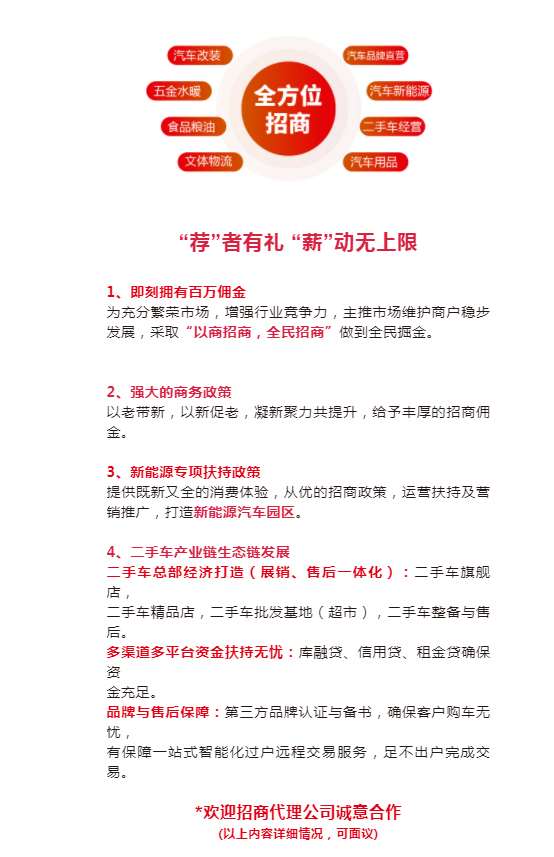 汽车改装
五金水暖
食品粮油
文体物流
全方位招商
汽车品牌直营
汽车新能源
二手车经营
汽车用品

“荐”者有礼 “薪”动无上限

1、即刻拥有百万佣金
为充分繁荣市场，增强行业竞争力，主推市场维护商户稳步发展，采取“以商招商，全民招商”做到全民掘金。

2、强大的商务政策
以老带新，以新促老，凝新聚力共提升，给予丰厚的招商佣金。

3、新能源专项扶持政策
提供既新又全的消费体验，从优的招商政策，运营扶持及营销推广，打造新能源汽车园区。

4、二手车产业链生态链发展
二手车总部经济打造（展销、售后一体化）：二手车旗舰店，
二手车精品店，二手车批发基地（超市），二手车整备与售后。
多渠道多平台资金扶持无忧：库融贷、信用贷、租金贷确保资
金充足。
品牌与售后保障：第三方品牌认证与备书，确保客户购车无忧，
有保障一站式智能化过户远程交易服务，足不出户完成交易。

*欢迎招商代理公司诚意合作
(以上内容详细情况，可面议)